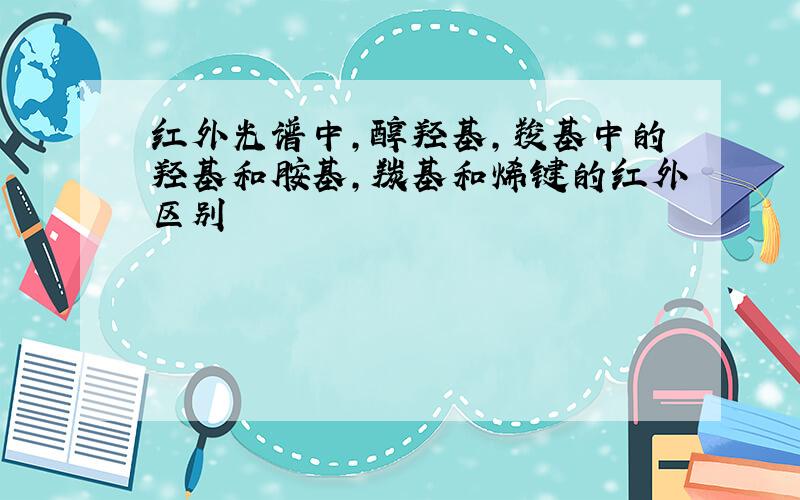 红外光谱中,醇羟基,羧基中的羟基和胺基,羰基和烯键的红外区别